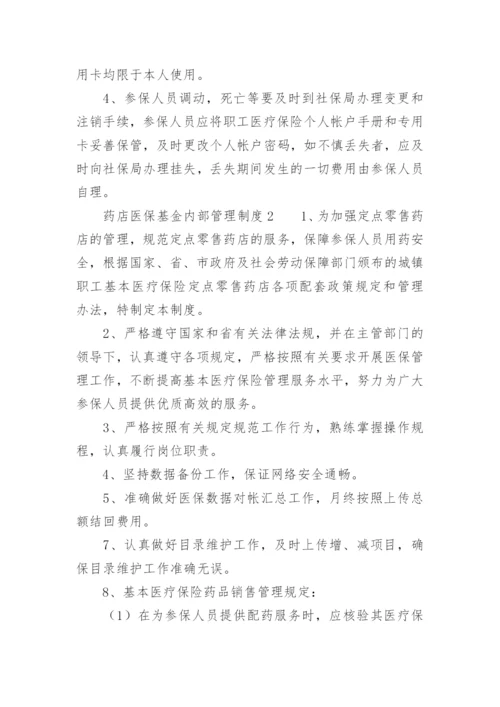 用卡均限于本人使用。

4、参保人员调动，死亡等要及时到社保局办理变更和注销手续，参保人员应将职工医疗保险个人帐户手册和专用卡妥善保管，及时更改个人帐户密码，如不慎丢失者，应及时向社保局办理挂失，丢失期间发生的一切费用由参保人员自理。

药店医保基金内部管理制度2　　1、为加强定点零售药店的管理，规范定点零售药店的服务，保障参保人员用药安全，根据国家、省、市政府及社会劳动保障部门颁布的城镇职工基本医疗保险定点零售药店各项配套政策规定和管理办法，特制定本制度。

2、严格遵守国家和省有关法律法规，并在主管部门的领导下，认真遵守各项规定，严格按照有关要求开展医保管理工作，不断提高基本医疗保险管理服务水平，努力为广大参保人员提供优质高效的服务。

3、严格按照有关规定规范工作行为，熟练掌握操作规程，认真履行岗位职责。

4、坚持数据备份工作，保证网络安全通畅。

5、准确做好医保数据对帐汇总工作，月终按照上传总额结回费用。

7、认真做好目录维护工作，及时上传增、减项目，确保目录维护工作准确无误。

8、基本医疗保险药品销售管理规定：

（1）在为参保人员提供配药服务时，应核验其医疗保